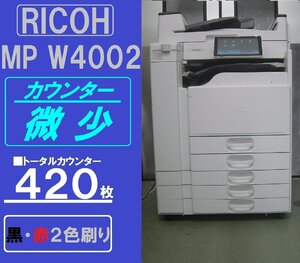 RICOH
MP W4002

カウンター
微少

■トータルカウンター
420枚

黒・赤２色刷り